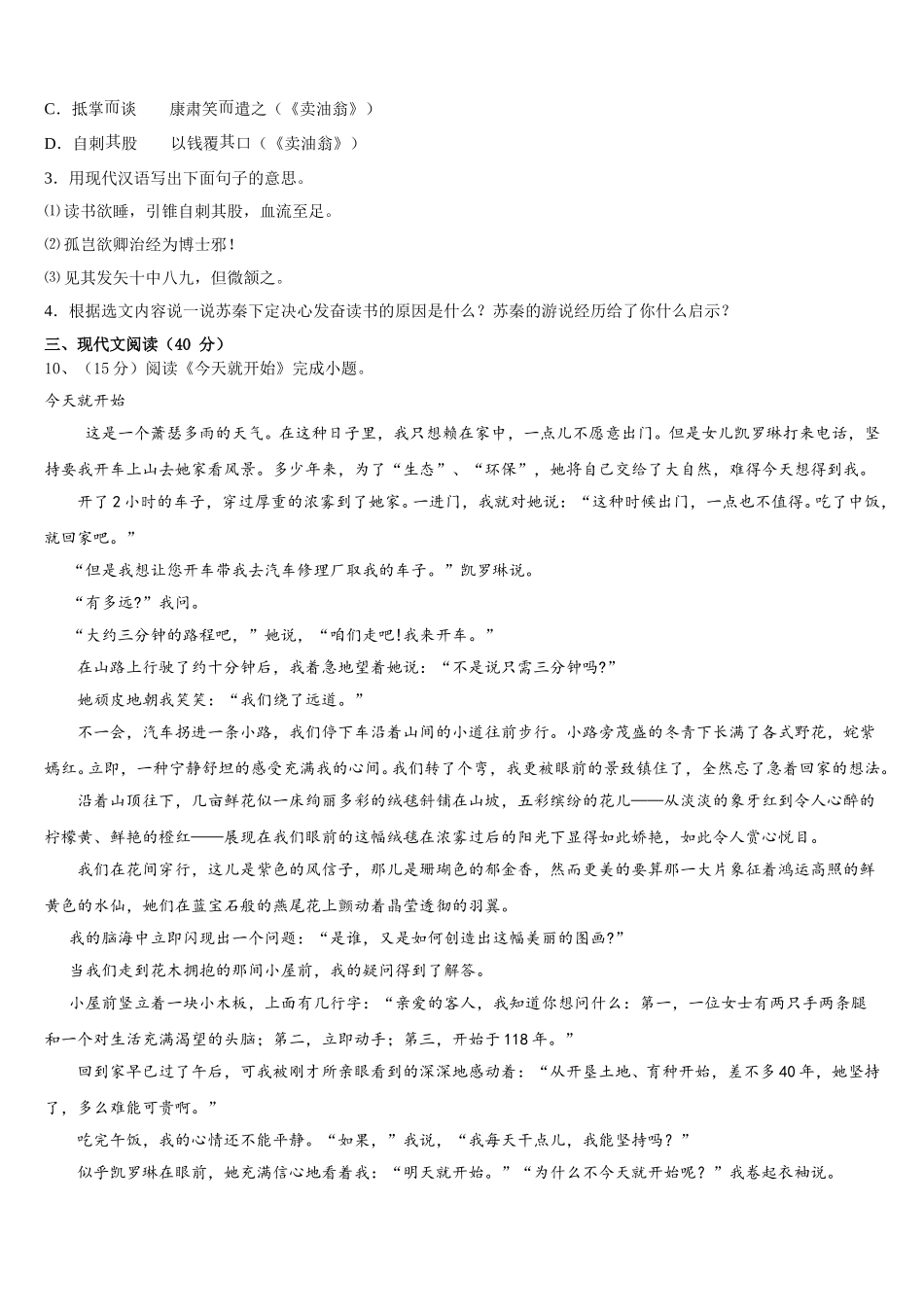 C．抵掌而谈　　康肃笑而遣之（《卖油翁》）

D．自刺其股　　以钱覆其口（《卖油翁》）

3．用现代汉语写出下面句子的意思。

⑴读书欲睡，引锥自刺其股，血流至足。

⑵孤岂欲卿治经为博士邪！

⑶见其发矢十中八九，但微颔之。

4．根据选文内容说一说苏秦下定决心发奋读书的原因是什么？苏秦的游说经历给了你什么启示？

三、现代文阅读（40 分）

10、（15分）阅读《今天就开始》完成小题。

今天就开始

这是一个萧瑟多雨的天气。在这种日子里，我只想赖在家中，一点儿不愿意出门。但是女儿凯罗琳打来电话，坚持要我开车上山去她家看风景。多少年来，为了“生态”、“环保”，她将自己交给了大自然，难得今天想得到我。

开了2小时的车子，穿过厚重的浓雾到了她家。一进门，我就对她说：“这种时候出门，一点也不值得。吃了中饭，就回家吧。”

“但是我想让您开车带我去汽车修理厂取我的车子。”凯罗琳说。

“有多远?”我问。

“大约三分钟的路程吧，”她说，“咱们走吧!我来开车。”

在山路上行驶了约十分钟后，我着急地望着她说：“不是说只需三分钟吗?”

她顽皮地朝我笑笑：“我们绕了远道。”

不一会，汽车拐进一条小路，我们停下车沿着山间的小道往前步行。小路旁茂盛的冬青下长满了各式野花，姹紫嫣红。立即，一种宁静舒坦的感受充满我的心间。我们转了个弯，我更被眼前的景致镇住了，全然忘了急着回家的想法。

沿着山顶往下，几亩鲜花似一床绚丽多彩的绒毯斜铺在山坡，五彩缤纷的花儿——从淡淡的象牙红到令人心醉的柠檬黄、鲜艳的橙红——展现在我们眼前的这幅绒毯在浓雾过后的阳光下显得如此娇艳，如此令人赏心悦目。

我们在花间穿行，这儿是紫色的风信子，那儿是珊瑚色的郁金香，然而更美的要算那一大片象征着鸿运高照的鲜黄色的水仙，她们在蓝宝石般的燕尾花上颤动着晶莹透彻的羽翼。

我的脑海中立即闪现出一个问题：“是谁，又是如何创造出这幅美丽的图画?”

当我们走到花木拥抱的那间小屋前，我的疑问得到了解答。

小屋前竖立着一块小木板，上面有几行字：“亲爱的客人，我知道你想问什么：第一，一位女士有两只手两条腿和一个对生活充满渴望的头脑；第二，立即动手；第三，开始于118年。”

回到家早已过了午后，可我被刚才所亲眼看到的深深地感动着：“从开垦土地、育种开始，差不多40年，她坚持了，多么难能可贵啊。”

吃完午饭，我的心情还不能平静。“如果，”我说，“我每天干点儿，我能坚持吗？”

似乎凯罗琳在眼前，她充满信心地看着我：“明天就开始。”“为什么不今天就开始呢？”我卷起衣袖说。